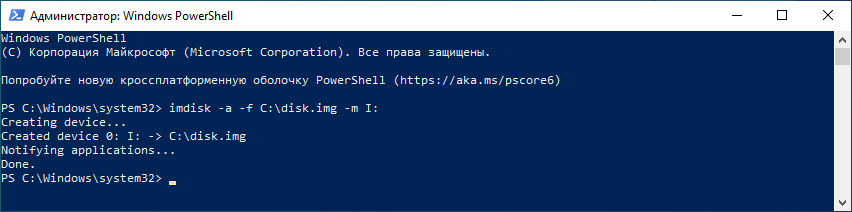 Администратор: Windows PowerShell

Windows PowerShell
(C) Корпорация Майкрософт (Microsoft Corporation). Все права защищены.

Попробуйте новую кроссплатформенную оболочку PowerShell (https://aka.ms/pscore6)

PS C:\Windows\system32> imdisk -a -f C:\disk.img -m I:
Creating device...
Created device 0: I: -> C:\disk.img
Notifying applications...
Done.
PS C:\Windows\system32>